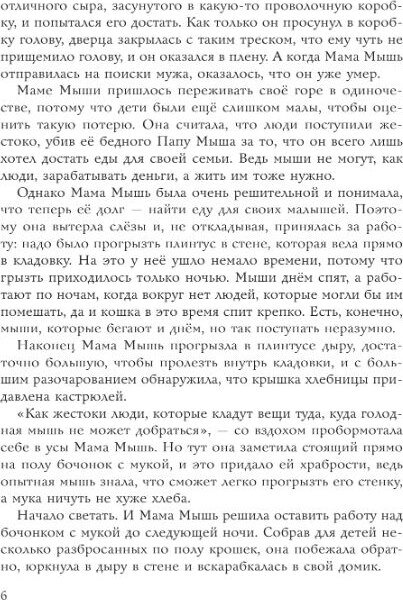 отличного сыра, засунутого в какую-то проволочную коробку, и попытался его достать. Как только он просунул в коробку голову, дверца закрылась с таким треском, что ему чуть не прищемило голову, и он оказался в плену. А когда Мама Мышь отправилась на поиски мужа, оказалось, что он уже умер.

Маме Мыши пришлось переживать своё горе в одиночестве, потому что дети были ещё слишком малы, чтобы оценить такую потерю. Она считала, что люди поступили жестоко, убив её бедного Папу Мыша за то, что он всего лишь хотел достать еды для своей семьи. Ведь мыши не могут, как люди, зарабатывать деньги, а жить им тоже нужно.

Однако Мама Мышь была очень решительной и понимала, что теперь её долг — найти еду для своих малышей. Поэтому она вытерла слёзы и, не откладывая, принялась за работу: надо было прогрызть плинтус в стене, которая вела прямо в кладовку. На это у неё ушло немало времени, потому что грызть приходилось только ночью. Мыши днём спят, а работают по ночам, когда вокруг нет людей, которые могли бы им помешать, да и кошка в это время спит крепко. Есть, конечно, мыши, которые бегают и днём, но так поступать неразумно.

Наконец Мама Мышь прогрызла в плинтусе дыру, достаточно большую, чтобы пролезть внутрь кладовки, и с большим разочарованием обнаружила, что крышка хлебницы придавлена кастрюлей.

«Как жестоки люди, которые кладут вещи туда, куда голодная мышь не может добраться», — со вздохом пробормотала себе в усы Мама Мышь. Но тут она заметила стоящий прямо на полу бочонок с мукой, и это придало ей храбрости, ведь опытная мышь знала, что сможет легко прогрызть его стенку, а мука ничуть не хуже хлеба.

Начало светать. И Мама Мышь решила оставить работу над бочонком с мукой до следующей ночи. Собрав для детей несколько разбросанных по полу крошек, она побежала обратно, юркнула в дыру в стене и вскарабкалась в свой домик.

6